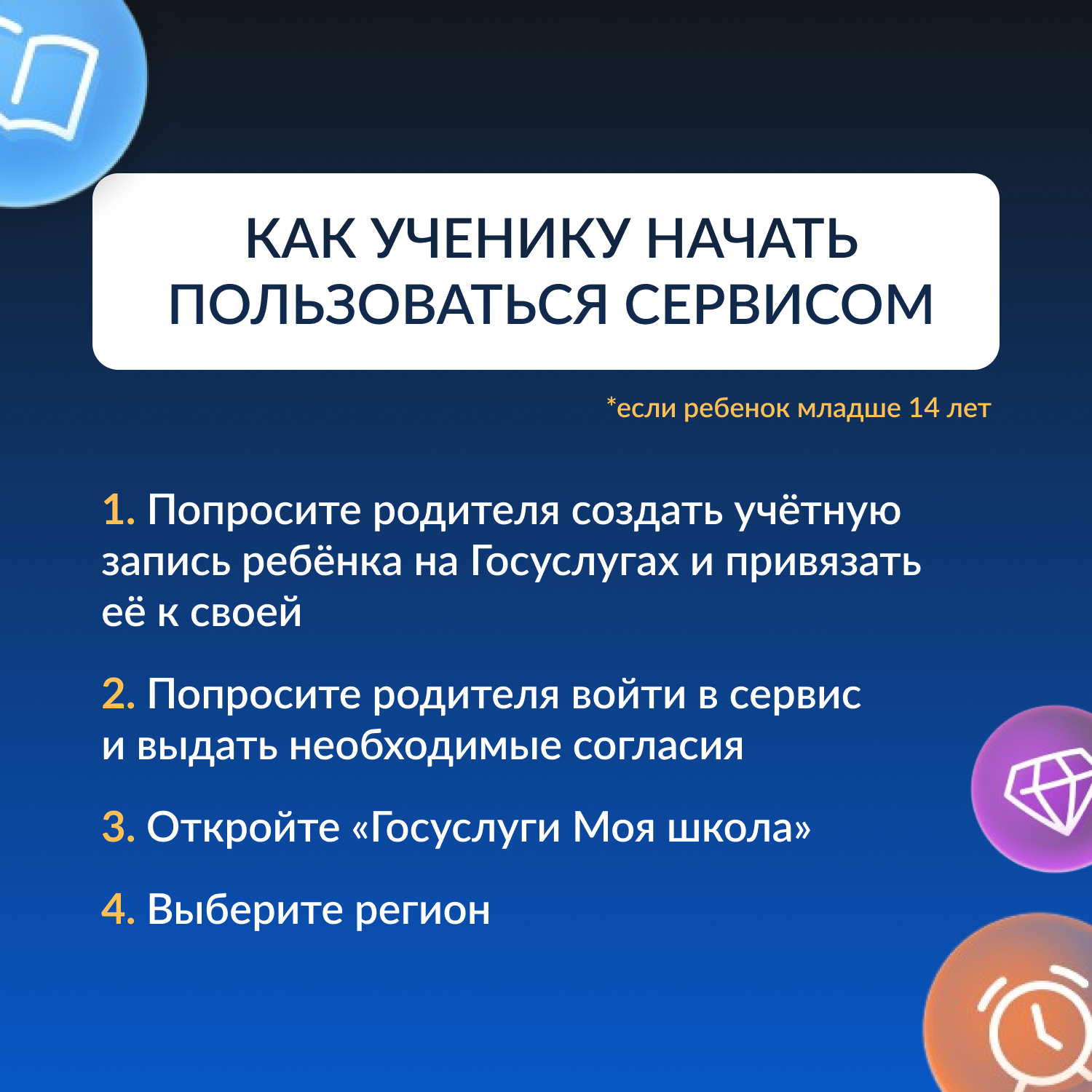 КАК УЧЕНИКУ НАЧАТЬ ПОЛЬЗОВАТЬСЯ СЕРВИСОМ

*если ребенок младше 14 лет

1. Попросите родителя создать учётную запись ребёнка на Госуслугах и привязать её к своей

2. Попросите родителя войти в сервис и выдать необходимые согласия

3. Откройте «Госуслуги Моя школа»

4. Выберите регион